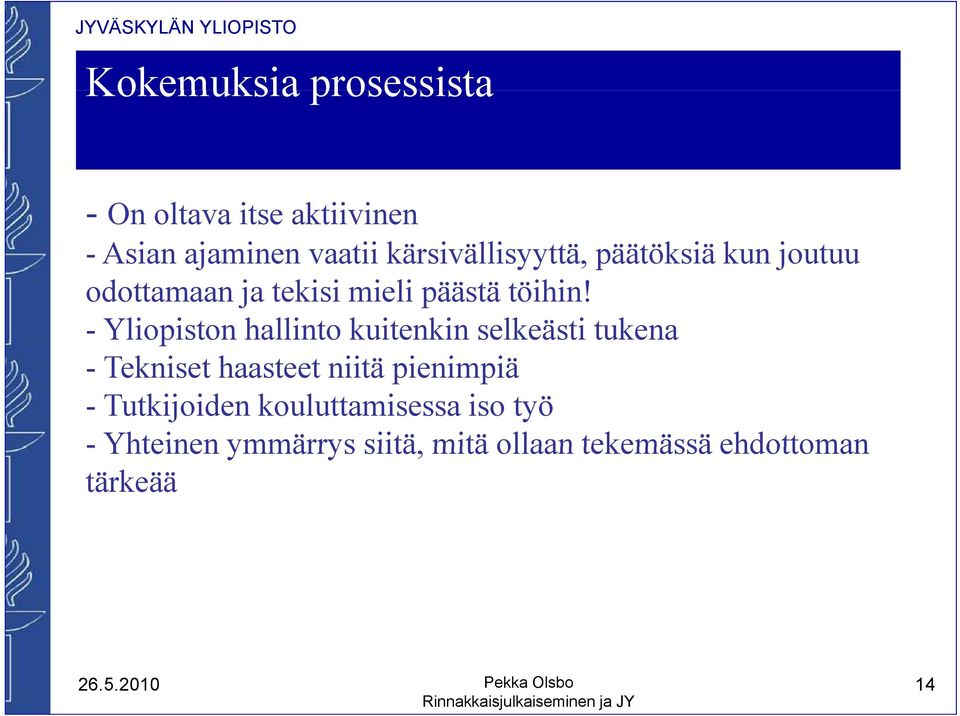 JYVÄSKYLÄN YLIOPISTO

Kokemuksia prosessista

- On oltava itse aktiivinen
- Asian ajaminen vaatii kärsivällisyyttä, päätöksiä kun joutuu odottamaan ja tekisi mieli päästä töihin!
- Yliopiston hallinto kuitenkin selkeästi tukena
- Tekniset haasteet niitä pienimpiä
- Tutkijoiden kouluttamisessa iso työ
- Yhteinen ymmärrys siitä, mitä ollaan tekemässä ehdottoman tärkeää

26.5.2010

Pekka Olsbo
Rinnakkaisjulkaiseminen ja JY

14